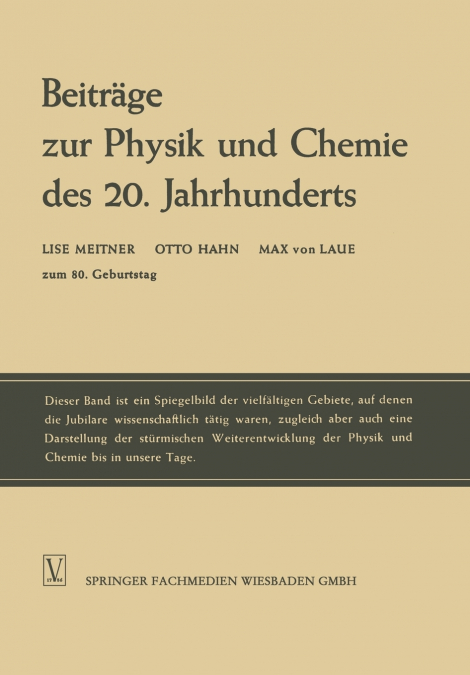 Beiträge zur Physik und Chemie des 20. Jahrhunderts

LISE MEITNER OTTO HAHN MAX von LAUE

zum 80. Geburtstag

Dieser Band ist ein Spiegelbild der vielfältigen Gebiete, auf denen die Jubilare wissenschaftlich tätig waren, zugleich aber auch eine Darstellung der stürmischen Weiterentwicklung der Physik und Chemie bis in unsere Tage.

V

SPRINGER FACHMEDIEN WIESBADEN GMBH